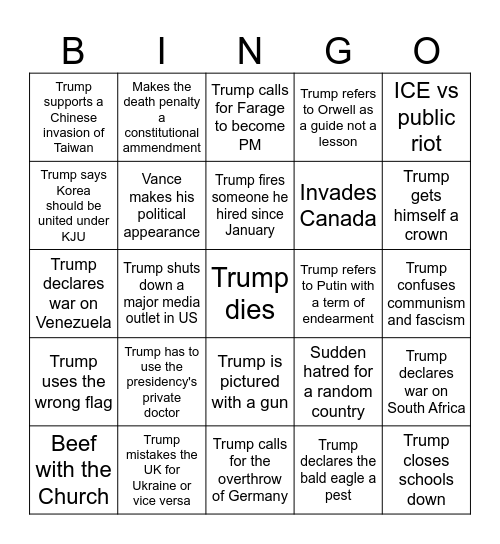 | B | I | N | G | O |
|---|---|---|---|---|
| Trump supports a Chinese invasion of Taiwan | Makes the death penalty a constitutional ammendment | Trump calls for Farage to become PM | Trump refers to Orwell as a guide not a lesson | ICE vs public riot |
| Trump says Korea should be united under KJU | Vance makes his political appearance | Trump fires someone he hired since January | Invades Canada | Trump gets himself a crown |
| Trump declares war on Venezuela | Trump shuts down a major media outlet in US | Trump dies | Trump refers to Putin with a term of endearment | Trump confuses communism and fascism |
| Trump uses the wrong flag | Trump has to use the presidency's private doctor | Trump is pictured with a gun | Sudden hatred for a random country | Trump declares war on South Africa |
| Beef with the Church | Trump mistakes the UK for Ukraine or vice versa | Trump calls for the overthrow of Germany | Trump declares the bald eagle a pest | Trump closes schools down |